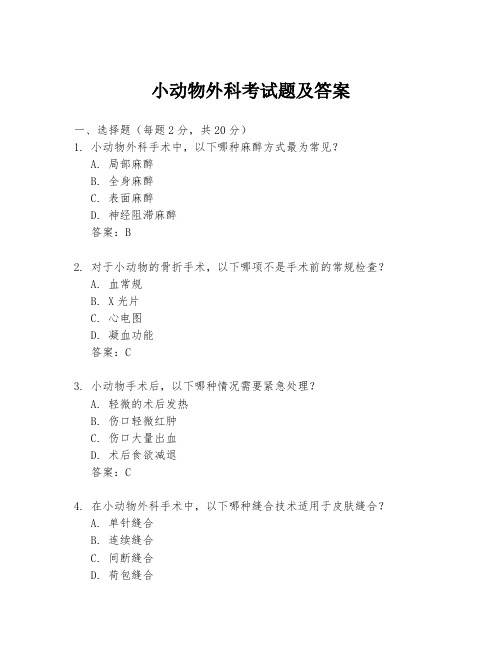 小动物外科考试题及答案

一、选择题（每题 2 分，共 20 分）

1. 小动物外科手术中，以下哪种麻醉方式最为常见？
A. 局部麻醉
B. 全身麻醉
C. 表面麻醉
D. 神经阻滞麻醉
答案：B

2. 对于小动物的骨折手术，以下哪项不是手术前的常规检查？
A. 血常规
B. X 光片
C. 心电图
D. 凝血功能
答案：C

3. 小动物手术后，以下哪种情况需要紧急处理？
A. 轻微的术后发热
B. 伤口轻微红肿
C. 伤口大量出血
D. 术后食欲减退
答案：C

4. 在小动物外科手术中，以下哪种缝合技术适用于皮肤缝合？
A. 单针缝合
B. 连续缝合
C. 间断缝合
D. 荷包缝合